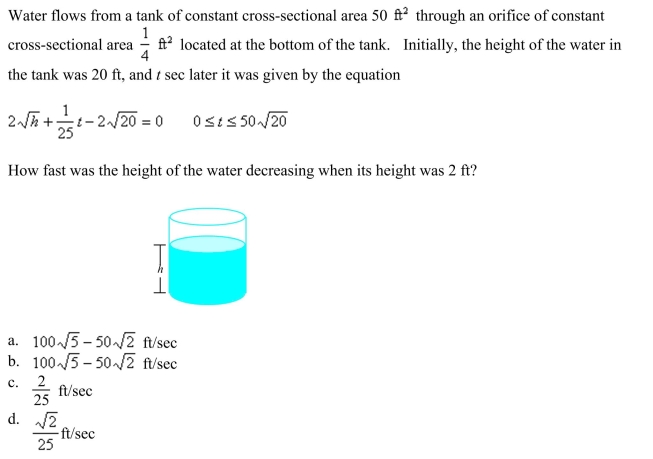 Water flows from a tank of constant cross-sectional area 50 $ft^2$ through an orifice of constant cross-sectional area $\frac{1}{4}$ $ft^2$ located at the bottom of the tank. Initially, the height of the water in the tank was 20 ft, and $t$ sec later it was given by the equation

$2\sqrt{h} + \frac{1}{25}t - 2\sqrt{20} = 0 \qquad 0 \le t \le 50\sqrt{20}$

How fast was the height of the water decreasing when its height was 2 ft?

$h$

a. $100\sqrt{5} - 50\sqrt{2}$ ft/sec
b. $100\sqrt{5} - 50\sqrt{2}$ ft/sec
c. $\frac{2}{25}$ ft/sec
d. $\frac{\sqrt{2}}{25}$ ft/sec